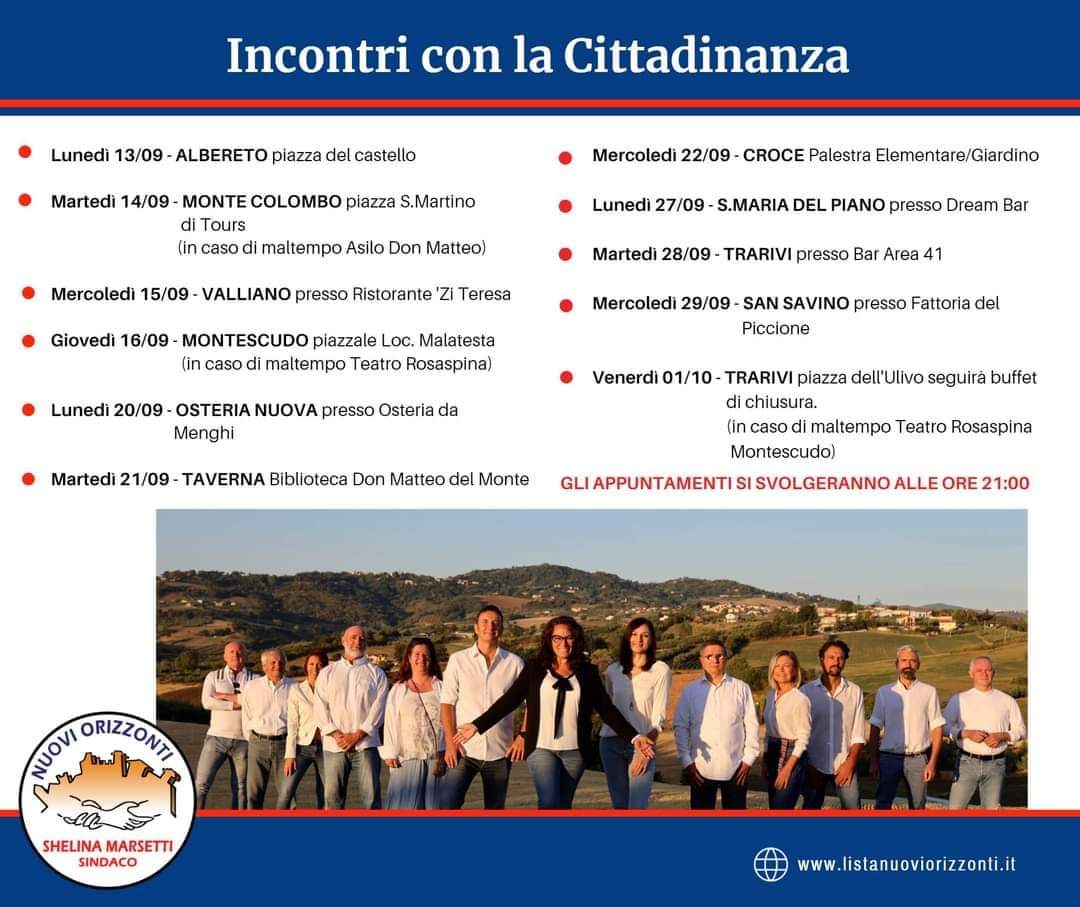 Incontri con la Cittadinanza

Lunedì 13/09 - ALBERETO piazza del castello

Martedì 14/09 - MONTE COLOMBO piazza S.Martino di Tours (in caso di maltempo Asilo Don Matteo)

Mercoledì 15/09 - VALLIANO presso Ristorante 'Zi Teresa

Giovedì 16/09 - MONTESCUDO piazzale Loc. Malatesta (in caso di maltempo Teatro Rosaspina)

Lunedì 20/09 - OSTERIA NUOVA presso Osteria da Menghi

Martedì 21/09 - TAVERNA Biblioteca Don Matteo del Monte

Mercoledì 22/09 - CROCE Palestra Elementare/Giardino

Lunedì 27/09 - S.MARIA DEL PIANO presso Dream Bar

Martedì 28/09 - TRARIVI presso Bar Area 41

Mercoledì 29/09 - SAN SAVINO presso Fattoria del Piccione

Venerdì 01/10 - TRARIVI piazza dell'Ulivo seguirà buffet di chiusura. (in caso di maltempo Teatro Rosaspina Montescudo)

GLI APPUNTAMENTI SI SVOLGERANNO ALLE ORE 21:00

NUOVI ORIZZONTI
SHELINA MARSETTI
SINDACO

www.listanuoviorizzonti.it